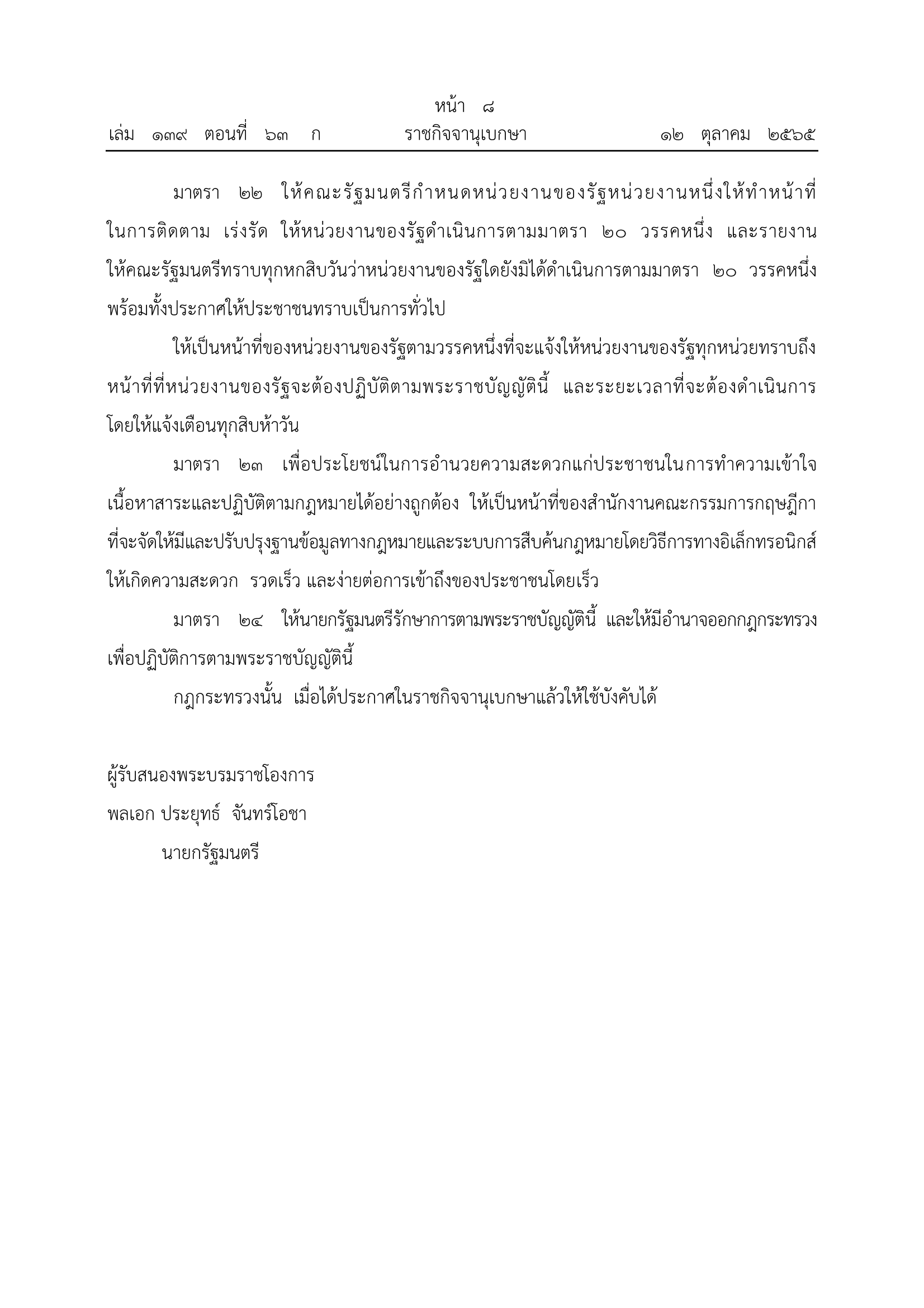 หน้า ๘
เล่ม ๑๓๙ ตอนที่ ๖๓ ก ราชกิจจานุเบกษา ๑๒ ตุลาคม ๒๕๖๕

มาตรา ๒๒ ให้คณะรัฐมนตรีกำหนดหน่วยงานของรัฐหน่วยงานหนึ่งให้ทำหน้าที่ในการติดตาม เร่งรัด ให้หน่วยงานของรัฐดำเนินการตามมาตรา ๒๐ วรรคหนึ่ง และรายงานให้คณะรัฐมนตรีทราบทุกหกสิบวันว่าหน่วยงานของรัฐใดยังมิได้ดำเนินการตามมาตรา ๒๐ วรรคหนึ่ง พร้อมทั้งประกาศให้ประชาชนทราบเป็นการทั่วไป

ให้เป็นหน้าที่ของหน่วยงานของรัฐตามวรรคหนึ่งที่จะแจ้งให้หน่วยงานของรัฐทุกหน่วยทราบถึงหน้าที่ที่หน่วยงานของรัฐจะต้องปฏิบัติตามพระราชบัญญัตินี้ และระยะเวลาที่จะต้องดำเนินการ โดยให้แจ้งเตือนทุกสิบห้าวัน

มาตรา ๒๓ เพื่อประโยชน์ในการอำนวยความสะดวกแก่ประชาชนในการทำความเข้าใจเนื้อหาสาระและปฏิบัติตามกฎหมายได้อย่างถูกต้อง ให้เป็นหน้าที่ของสำนักงานคณะกรรมการกฤษฎีกาที่จะจัดให้มีและปรับปรุงฐานข้อมูลทางกฎหมายและระบบการสืบค้นกฎหมายโดยวิธีการทางอิเล็กทรอนิกส์ให้เกิดความสะดวก รวดเร็ว และง่ายต่อการเข้าถึงของประชาชนโดยเร็ว

มาตรา ๒๔ ให้นายกรัฐมนตรีรักษาการตามพระราชบัญญัตินี้ และให้มีอำนาจออกกฎกระทรวงเพื่อปฏิบัติการตามพระราชบัญญัตินี้

กฎกระทรวงนั้น เมื่อได้ประกาศในราชกิจจานุเบกษาแล้วให้ใช้บังคับได้

ผู้รับสนองพระบรมราชโองการ
พลเอก ประยุทธ์ จันทร์โอชา
นายกรัฐมนตรี